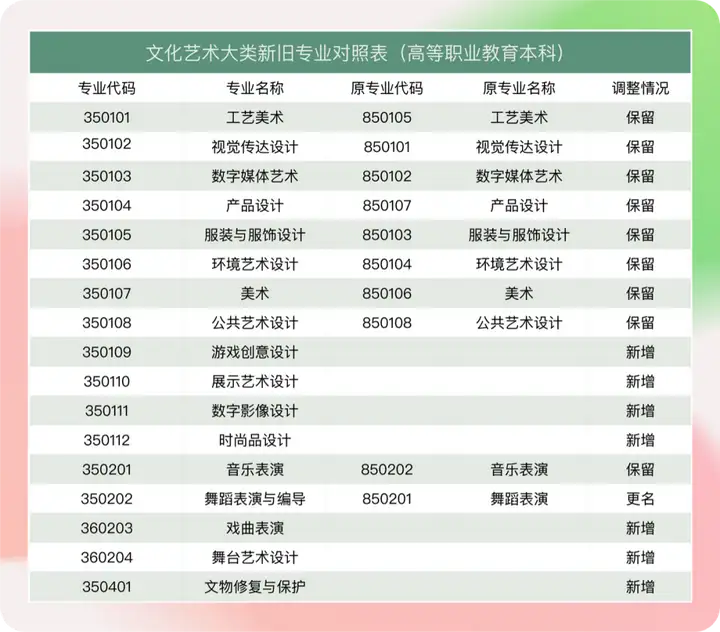 文化艺术大类新旧专业对照表（高等职业教育本科）

| 专业代码 | 专业名称 | 原专业代码 | 原专业名称 | 调整情况 |
|---|---|---|---|---|
| 350101 | 工艺美术 | 850105 | 工艺美术 | 保留 |
| 350102 | 视觉传达设计 | 850101 | 视觉传达设计 | 保留 |
| 350103 | 数字媒体艺术 | 850102 | 数字媒体艺术 | 保留 |
| 350104 | 产品设计 | 850107 | 产品设计 | 保留 |
| 350105 | 服装与服饰设计 | 850103 | 服装与服饰设计 | 保留 |
| 350106 | 环境艺术设计 | 850104 | 环境艺术设计 | 保留 |
| 350107 | 美术 | 850106 | 美术 | 保留 |
| 350108 | 公共艺术设计 | 850108 | 公共艺术设计 | 保留 |
| 350109 | 游戏创意设计 |  |  | 新增 |
| 350110 | 展示艺术设计 |  |  | 新增 |
| 350111 | 数字影像设计 |  |  | 新增 |
| 350112 | 时尚品设计 |  |  | 新增 |
| 350201 | 音乐表演 | 850202 | 音乐表演 | 保留 |
| 350202 | 舞蹈表演与编导 | 850201 | 舞蹈表演 | 更名 |
| 360203 | 戏曲表演 |  |  | 新增 |
| 360204 | 舞台艺术设计 |  |  | 新增 |
| 350401 | 文物修复与保护 |  |  | 新增 |